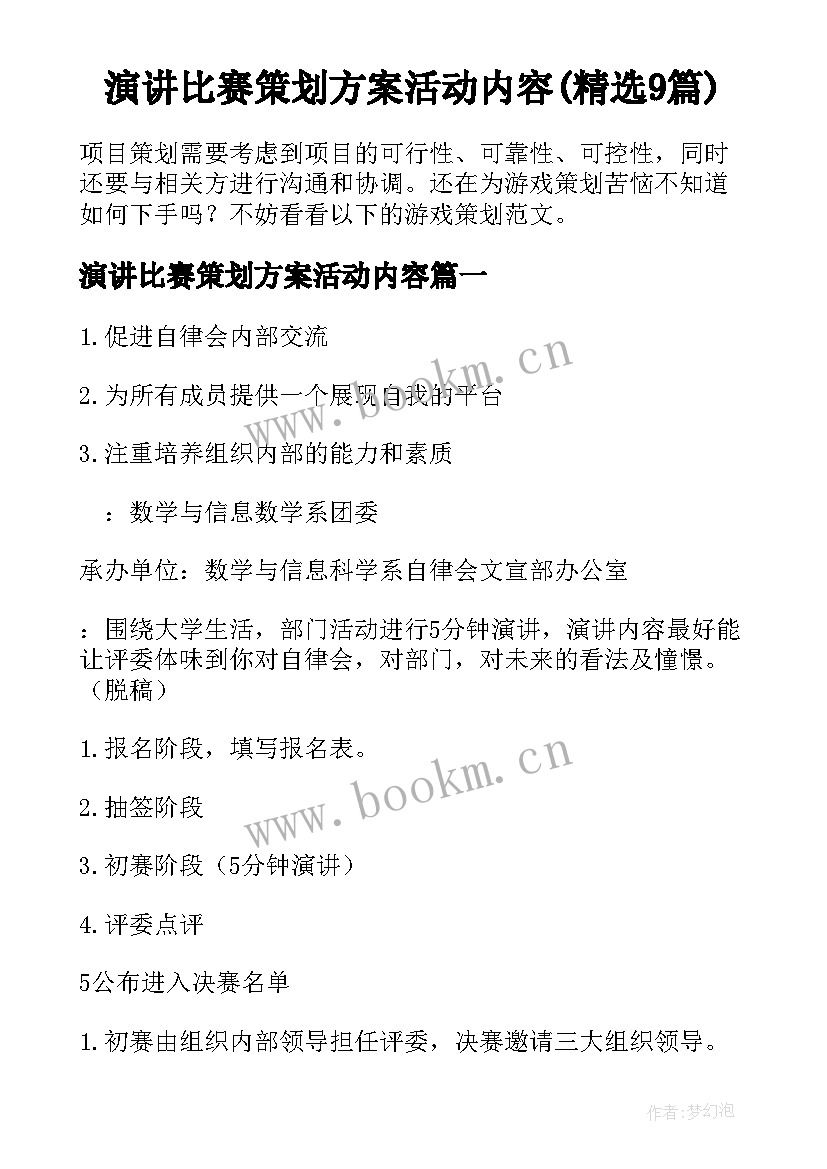 演讲比赛策划方案活动内容(精选9篇)

项目策划需要考虑到项目的可行性、可靠性、可控性，同时还要与相关方进行沟通和协调。还在为游戏策划苦恼不知道如何下手吗？不妨看看以下的游戏策划范文。

演讲比赛策划方案活动内容篇一

1.促进自律会内部交流

2.为所有成员提供一个展现自我的平台

3.注重培养组织内部的能力和素质

：数学与信息数学系团委

承办单位：数学与信息科学系自律会文宣部办公室

：围绕大学生活，部门活动进行5分钟演讲，演讲内容最好能让评委体味到你对自律会，对部门，对未来的看法及憧憬。（脱稿）

1.报名阶段，填写报名表。

2.抽签阶段

3.初赛阶段（5分钟演讲）

4.评委点评

5公布进入决赛名单

1.初赛由组织内部领导担任评委，决赛邀请三大组织领导。

www.bookm.cn

www.bookm.cn

作者:梦幻泡